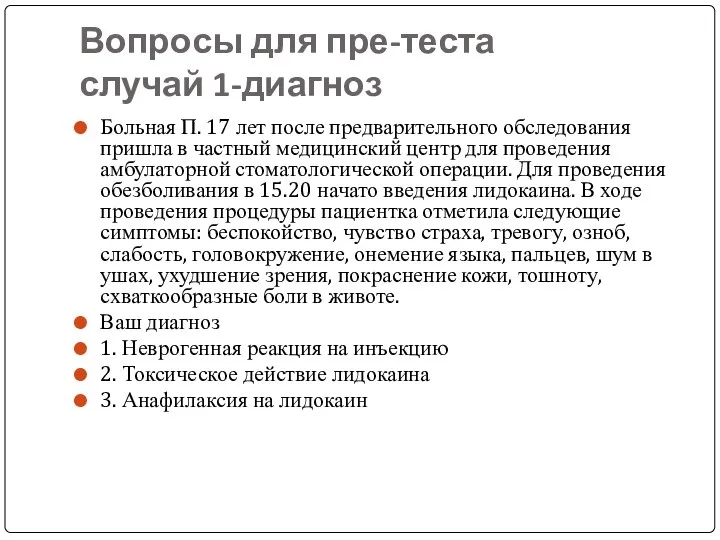 Вопросы для пре-теста случай 1-диагноз

Больная П. 17 лет после предварительного обследования пришла в частный медицинский центр для проведения амбулаторной стоматологической операции. Для проведения обезболивания в 15.20 начато введения лидокаина. В ходе проведения процедуры пациентка отметила следующие симптомы: беспокойство, чувство страха, тревогу, озноб, слабость, головокружение, онемение языка, пальцев, шум в ушах, ухудшение зрения, покраснение кожи, тошноту, схваткообразные боли в животе.

Ваш диагноз

1. Неврогенная реакция на инъекцию

2. Токсическое действие лидокаина

3. Анафилаксия на лидокаин